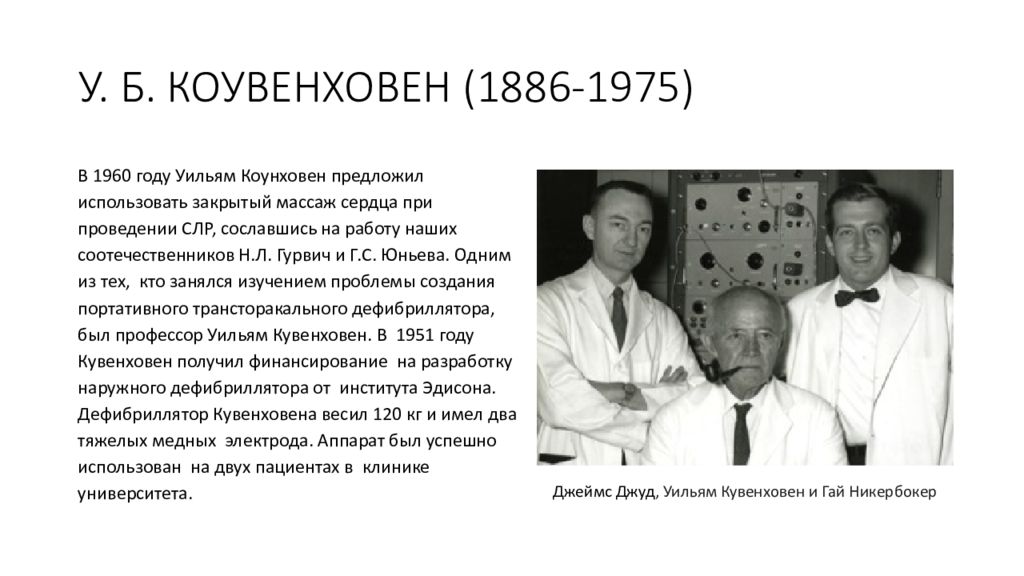 У. Б. КОУВЕНХОВЕН (1886-1975)

В 1960 году Уильям Коунховен предложил использовать закрытый массаж сердца при проведении СЛР, сославшись на работу наших соотечественников Н.Л. Гурвич и Г.С. Юньева. Одним из тех, кто занялся изучением проблемы создания портативного трансторакального дефибриллятора, был профессор Уильям Кувенховен. В 1951 году Кувенховен получил финансирование на разработку наружного дефибриллятора от института Эдисона. Дефибриллятор Кувенховена весил 120 кг и имел два тяжелых медных электрода. Аппарат был успешно использован на двух пациентах в клинике университета.

Джеймс Джуд, Уильям Кувенховен и Гай Никербокер